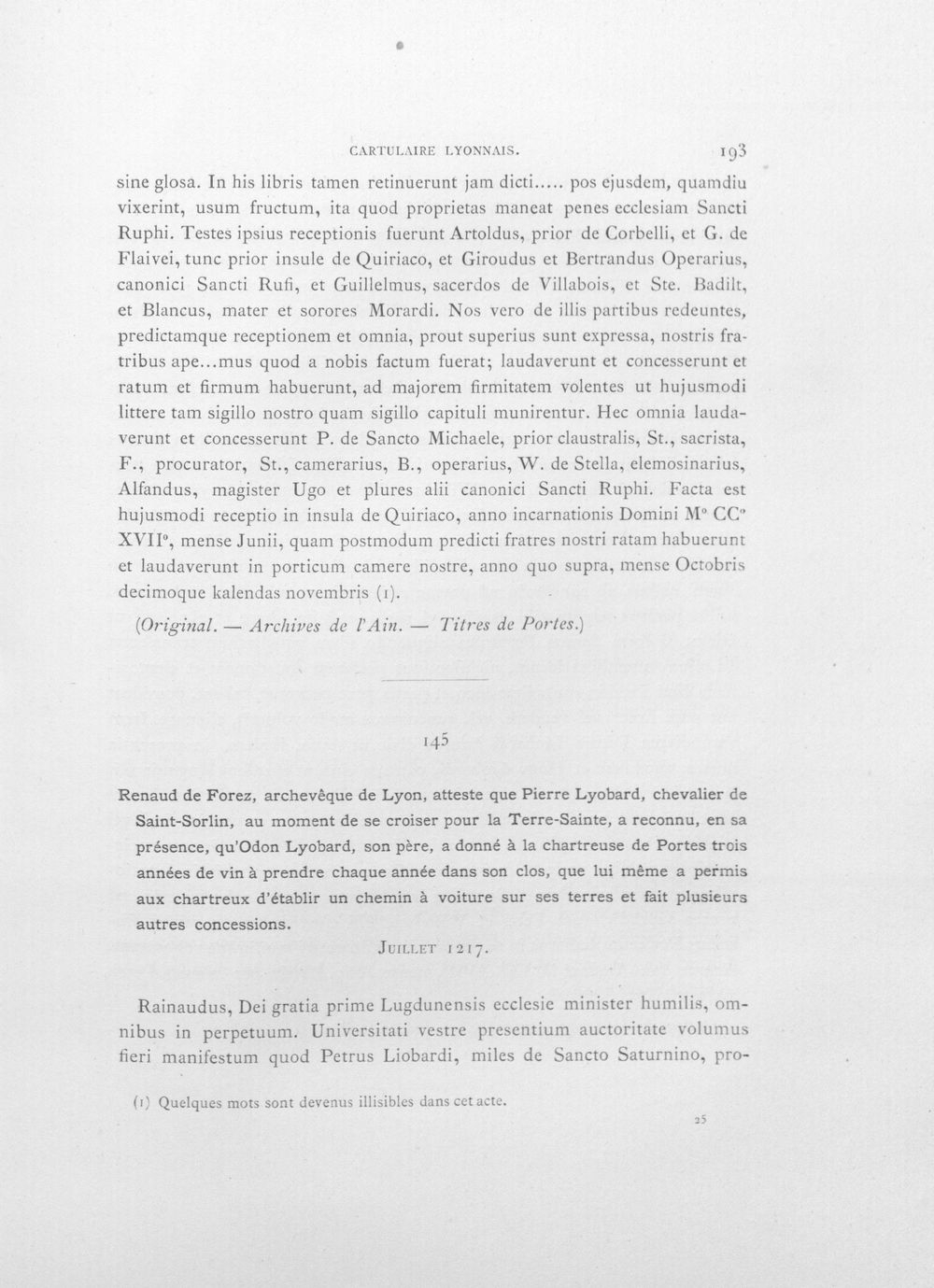 CARTULAIRE LYONNAIS. 193

sine glosa. In his libris tamen retinuerunt jam dicti..... pos ejusdem, quamdiu vixerint, usum fructum, ita quod proprietas maneat penes ecclesiam Sancti Ruphi. Testes ipsius receptionis fuerunt Artoldus, prior de Corbelli, et G. de Flaivei, tunc prior insule de Quiriaco, et Giroudus et Bertrandus Operarius, canonici Sancti Rufi, et Guillelmus, sacerdos de Villabois, et Ste. Badilt, et Blancus, mater et sorores Morardi. Nos vero de illis partibus redeuntes, predictamque receptionem et omnia, prout superius sunt expressa, nostris fratribus ape...mus quod a nobis factum fuerat; laudaverunt et concesserunt et ratum et firmum habuerunt, ad majorem firmitatem volentes ut hujusmodi littere tam sigillo nostro quam sigillo capituli munirentur. Hec omnia laudaverunt et concesserunt P. de Sancto Michaele, prior claustralis, St., sacrista, F., procurator, St., camerarius, B., operarius, W. de Stella, elemosinarius, Alfandus, magister Ugo et plures alii canonici Sancti Ruphi. Facta est hujusmodi receptio in insula de Quiriaco, anno incarnationis Domini M° CC° XVII°, mense Junii, quam postmodum predicti fratres nostri ratam habuerunt et laudaverunt in porticum camere nostre, anno quo supra, mense Octobris decimoque kalendas novembris (1).

(Original. — Archives de l'Ain. — Titres de Portes.)

145

Renaud de Forez, archevêque de Lyon, atteste que Pierre Lyobard, chevalier de Saint-Sorlin, au moment de se croiser pour la Terre-Sainte, a reconnu, en sa présence, qu'Odon Lyobard, son père, a donné à la chartreuse de Portes trois années de vin à prendre chaque année dans son clos, que lui même a permis aux chartreux d'établir un chemin à voiture sur ses terres et fait plusieurs autres concessions.

JUILLET 1217.

Rainaudus, Dei gratia prime Lugdunensis ecclesie minister humilis, omnibus in perpetuum. Universitati vestre presentium auctoritate volumus fieri manifestum quod Petrus Liobardi, miles de Sancto Saturnino, pro-

(1) Quelques mots sont devenus illisibles dans cet acte.

25